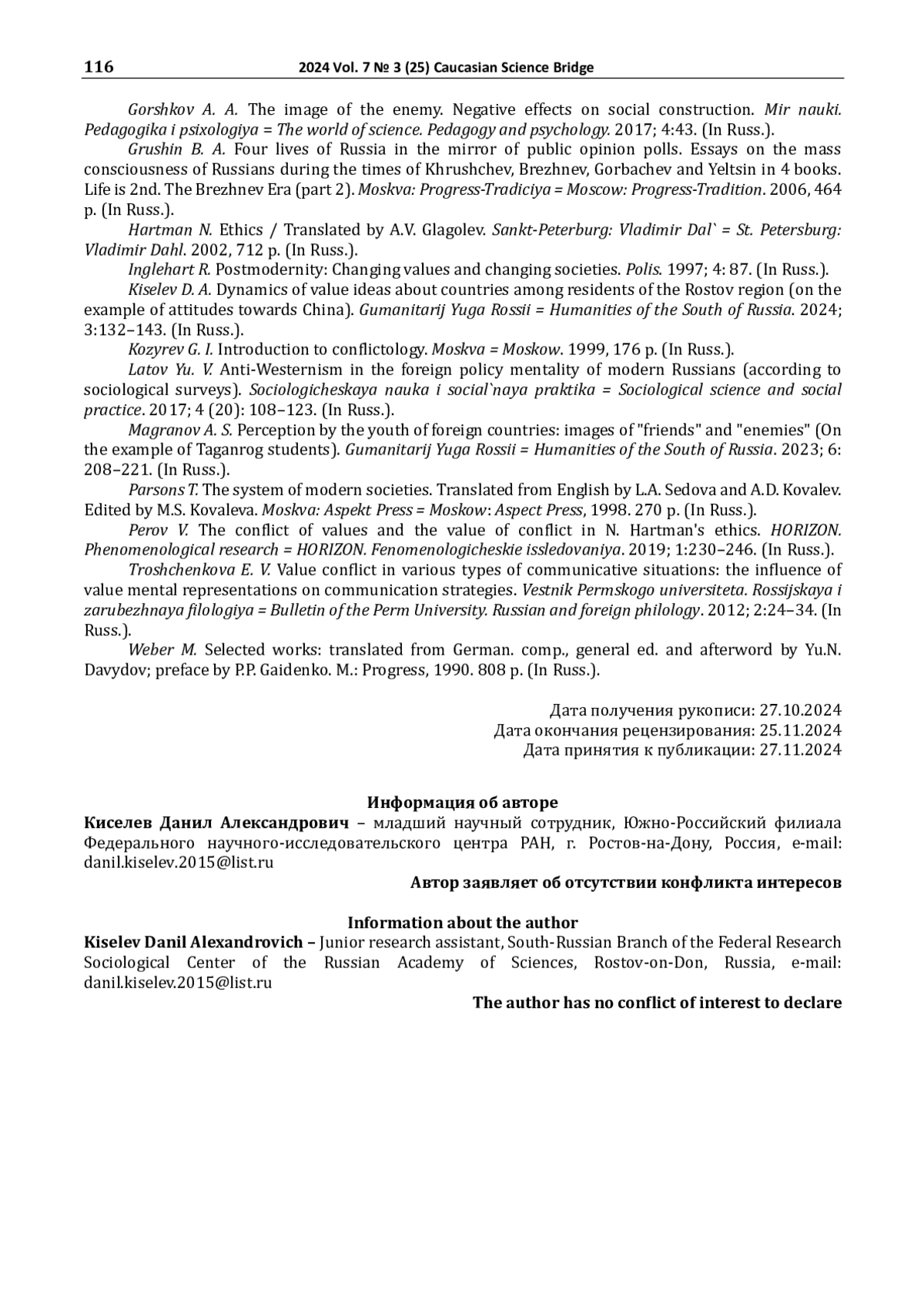 116 2024 Vol. 7 № 3 (25) Caucasian Science Bridge

Gorshkov A. A. The image of the enemy. Negative effects on social construction. Mir nauki. Pedagogika i psixologiya = The world of science. Pedagogy and psychology. 2017; 4:43. (In Russ.).

Grushin B. A. Four lives of Russia in the mirror of public opinion polls. Essays on the mass consciousness of Russians during the times of Khrushchev, Brezhnev, Gorbachev and Yeltsin in 4 books. Life is 2nd. The Brezhnev Era (part 2). Moskva: Progress-Tradiciya = Moscow: Progress-Tradition. 2006, 464 p. (In Russ.).

Hartman N. Ethics / Translated by A.V. Glagolev. Sankt-Peterburg: Vladimir Dal` = St. Petersburg: Vladimir Dahl. 2002, 712 p. (In Russ.).

Inglehart R. Postmodernity: Changing values and changing societies. Polis. 1997; 4: 87. (In Russ.).

Kiselev D. A. Dynamics of value ideas about countries among residents of the Rostov region (on the example of attitudes towards China). Gumanitarij Yuga Rossii = Humanities of the South of Russia. 2024; 3:132–143. (In Russ.).

Kozyrev G. I. Introduction to conflictology. Moskva = Moskow. 1999, 176 p. (In Russ.).

Latov Yu. V. Anti-Westernism in the foreign policy mentality of modern Russians (according to sociological surveys). Sociologicheskaya nauka i social`naya praktika = Sociological science and social practice. 2017; 4 (20): 108–123. (In Russ.).

Magranov A. S. Perception by the youth of foreign countries: images of "friends" and "enemies" (On the example of Taganrog students). Gumanitarij Yuga Rossii = Humanities of the South of Russia. 2023; 6: 208–221. (In Russ.).

Parsons T. The system of modern societies. Translated from English by L.A. Sedova and A.D. Kovalev. Edited by M.S. Kovaleva. Moskva: Aspekt Press = Moskow: Aspect Press, 1998. 270 p. (In Russ.).

Perov V. The conflict of values and the value of conflict in N. Hartman's ethics. HORIZON. Phenomenological research = HORIZON. Fenomenologicheskie issledovaniya. 2019; 1:230–246. (In Russ.).

Troshchenkova E. V. Value conflict in various types of communicative situations: the influence of value mental representations on communication strategies. Vestnik Permskogo universiteta. Rossijskaya i zarubezhnaya filologiya = Bulletin of the Perm University. Russian and foreign philology. 2012; 2:24–34. (In Russ.).

Weber M. Selected works: translated from German. comp., general ed. and afterword by Yu.N. Davydov; preface by P.P. Gaidenko. M.: Progress, 1990. 808 p. (In Russ.).

Дата получения рукописи: 27.10.2024
Дата окончания рецензирования: 25.11.2024
Дата принятия к публикации: 27.11.2024

Информация об авторе
Киселев Данил Александрович – младший научный сотрудник, Южно-Российский филиала Федерального научного-исследовательского центра РАН, г. Ростов-на-Дону, Россия, e-mail: danil.kiselev.2015@list.ru

Автор заявляет об отсутствии конфликта интересов

Information about the author
Kiselev Danil Alexandrovich – Junior research assistant, South-Russian Branch of the Federal Research Sociological Center of the Russian Academy of Sciences, Rostov-on-Don, Russia, e-mail: danil.kiselev.2015@list.ru

The author has no conflict of interest to declare